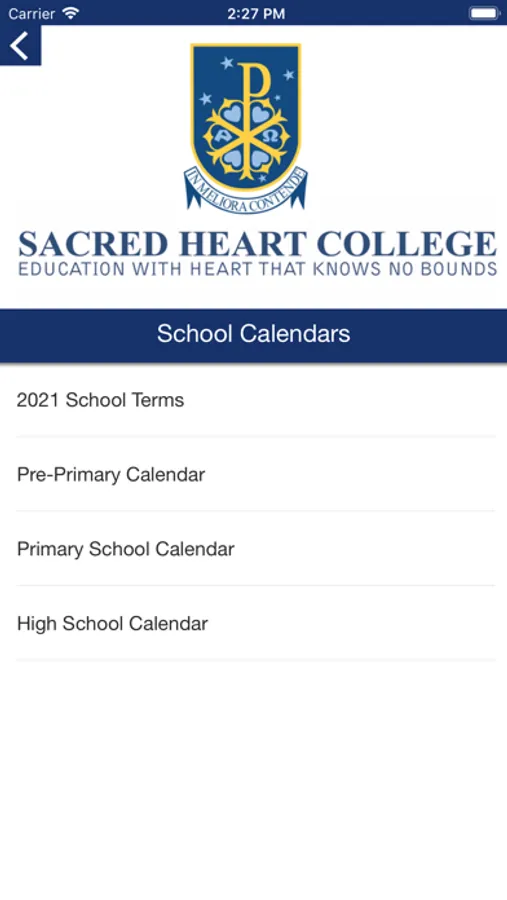 Carrier 2:27 PM

IN MELIORA CONTENDE

SACRED HEART COLLEGE
EDUCATION WITH HEART THAT KNOWS NO BOUNDS

School Calendars

2021 School Terms

Pre-Primary Calendar

Primary School Calendar

High School Calendar